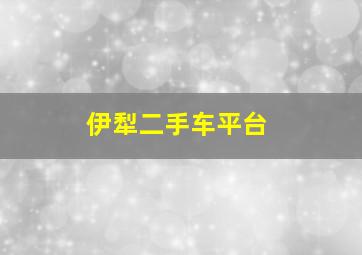 伊犁二手车平台